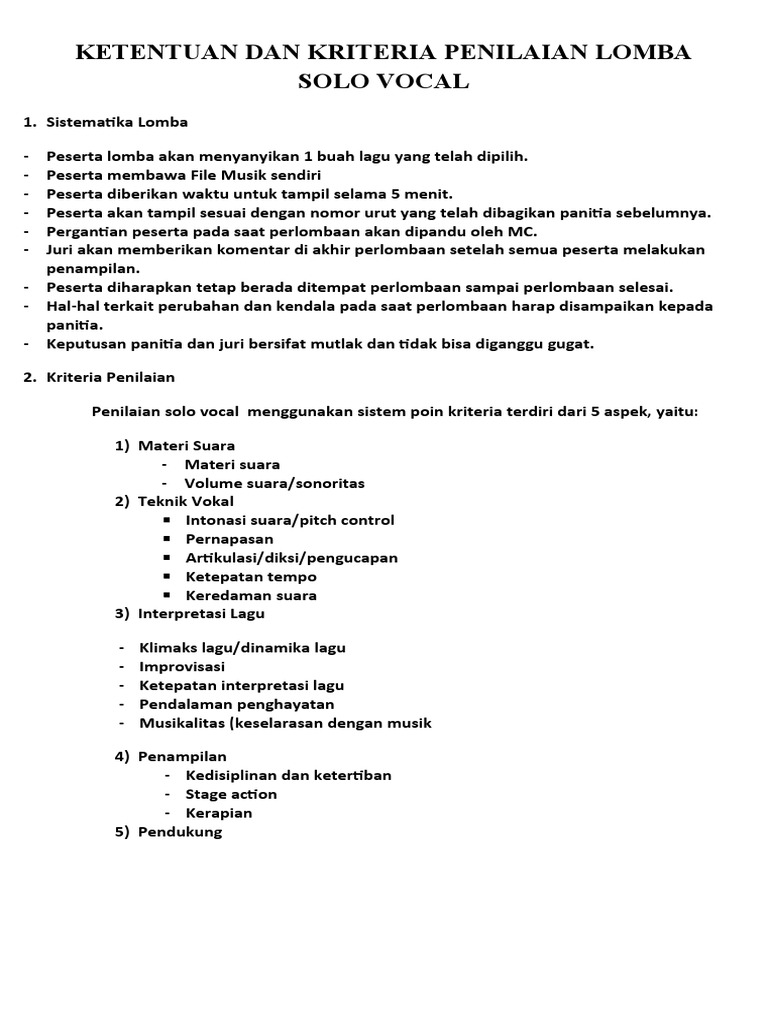 KETENTUAN DAN KRITERIA PENILAIAN LOMBA SOLO VOCAL

1. Sistematika Lomba

- Peserta lomba akan menyanyikan 1 buah lagu yang telah dipilih.
- Peserta membawa File Musik sendiri
- Peserta diberikan waktu untuk tampil selama 5 menit.
- Peserta akan tampil sesuai dengan nomor urut yang telah dibagikan panitia sebelumnya.
- Pergantian peserta pada saat perlombaan akan dipandu oleh MC.
- Juri akan memberikan komentar di akhir perlombaan setelah semua peserta melakukan penampilan.
- Peserta diharapkan tetap berada ditempat perlombaan sampai perlombaan selesai.
- Hal-hal terkait perubahan dan kendala pada saat perlombaan harap disampaikan kepada panitia.
- Keputusan panitia dan juri bersifat mutlak dan tidak bisa diganggu gugat.

2. Kriteria Penilaian

Penilaian solo vocal menggunakan sistem poin kriteria terdiri dari 5 aspek, yaitu:

1) Materi Suara
- Materi suara
- Volume suara/sonoritas
2) Teknik Vokal
▪ Intonasi suara/pitch control
▪ Pernapasan
▪ Artikulasi/diksi/pengucapan
▪ Ketepatan tempo
▪ Keredaman suara
3) Interpretasi Lagu

- Klimaks lagu/dinamika lagu
- Improvisasi
- Ketepatan interpretasi lagu
- Pendalaman penghayatan
- Musikalitas (keselarasan dengan musik

4) Penampilan
- Kedisiplinan dan ketertiban
- Stage action
- Kerapian
5) Pendukung